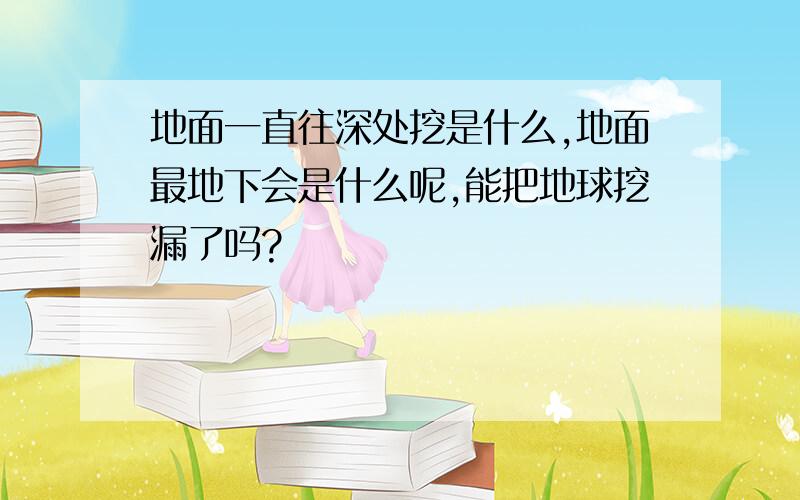 地面一直往深处挖是什么,地面最地下会是什么呢,能把地球挖漏了吗?